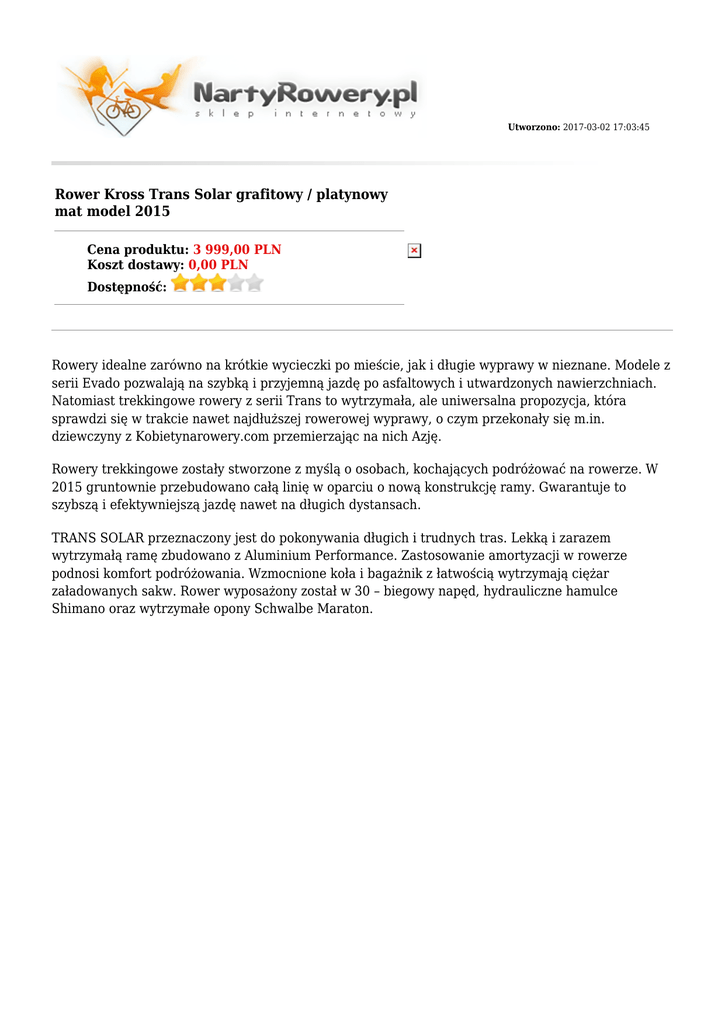 NartyRowery.pl
sklep internetowy

Utworzono: 2017-03-02 17:03:45

Rower Kross Trans Solar grafitowy / platynowy mat model 2015

Cena produktu: 3 999,00 PLN
Koszt dostawy: 0,00 PLN
Dostępność:

Rowery idealne zarówno na krótkie wycieczki po mieście, jak i długie wyprawy w nieznane. Modele z serii Evado pozwalają na szybką i przyjemną jazdę po asfaltowych i utwardzonych nawierzchniach. Natomiast trekkingowe rowery z serii Trans to wytrzymała, ale uniwersalna propozycja, która sprawdzi się w trakcie nawet najdłuższej rowerowej wyprawy, o czym przekonały się m.in. dziewczyny z Kobietynarowery.com przemierzając na nich Azję.

Rowery trekkingowe zostały stworzone z myślą o osobach, kochających podróżować na rowerze. W 2015 gruntownie przebudowano całą linię w oparciu o nową konstrukcję ramy. Gwarantuje to szybszą i efektywniejszą jazdę nawet na długich dystansach.

TRANS SOLAR przeznaczony jest do pokonywania długich i trudnych tras. Lekką i zarazem wytrzymałą ramę zbudowano z Aluminium Performance. Zastosowanie amortyzacji w rowerze podnosi komfort podróżowania. Wzmocnione koła i bagażnik z łatwością wytrzymają ciężar załadowanych sakw. Rower wyposażony został w 30 – biegowy napęd, hydrauliczne hamulce Shimano oraz wytrzymałe opony Schwalbe Maraton.